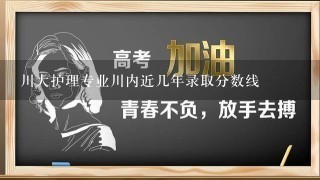 高考 加油

川大护理专业川内近几年录取分数线

青春不负，放手去搏